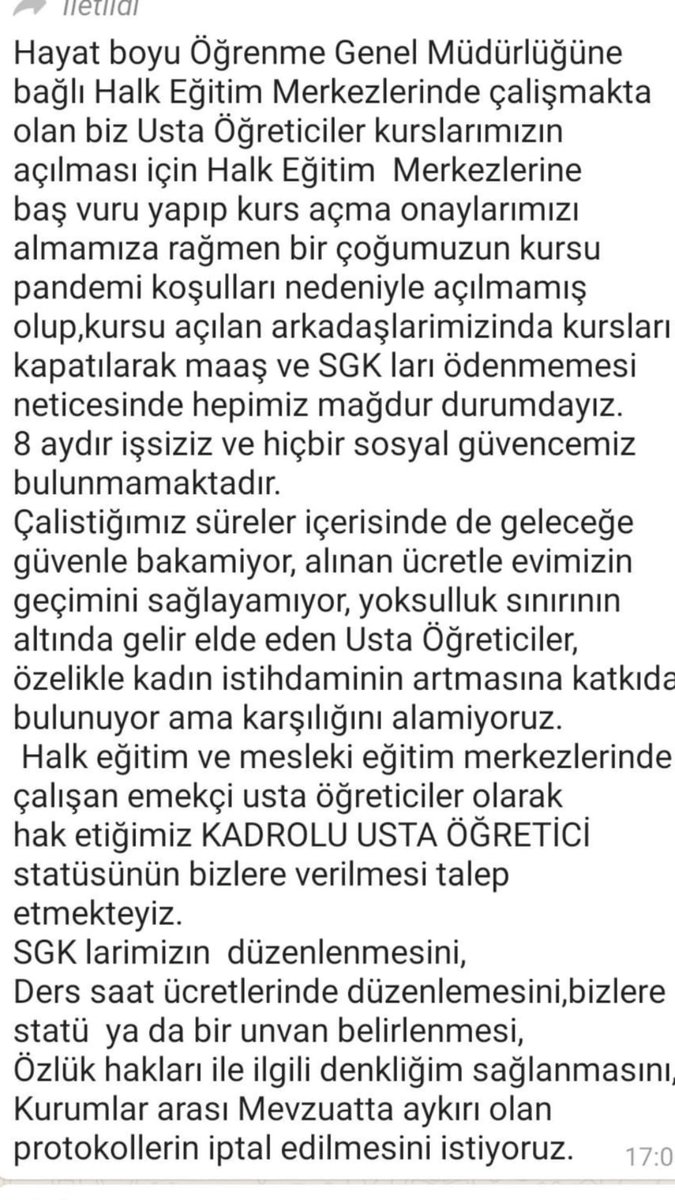 İletildi

Hayat boyu Öğrenme Genel Müdürlüğüne bağlı Halk Eğitim Merkezlerinde çalışmakta olan biz Usta Öğreticiler kurslarımızın açılması için Halk Eğitim Merkezlerine baş vuru yapıp kurs açma onaylarımızı almamıza rağmen bir çoğumuzun kursu pandemi koşulları nedeniyle açılmamış olup,kursu açılan arkadaşlarimizinda kursları kapatılarak maaş ve SGK ları ödenmemesi neticesinde hepimiz mağdur durumdayız.
8 aydır işsiziz ve hiçbir sosyal güvencemiz bulunmamaktadır.
Çalistiğımız süreler içerisinde de geleceğe güvenle bakamiyor, alınan ücretle evimizin geçimini sağlayamıyor, yoksulluk sınırının altında gelir elde eden Usta Öğreticiler, özelikle kadın istihdaminin artmasına katkıda bulunuyor ama karşılığını alamiyoruz.
Halk eğitim ve mesleki eğitim merkezlerinde çalışan emekçi usta öğreticiler olarak hak etiğimiz KADROLU USTA ÖĞRETİCİ statüsünün bizlere verilmesi talep etmekteyiz.
SGK larimizın düzenlenmesini,
Ders saat ücretlerinde düzenlemesini,bizlere statü ya da bir unvan belirlenmesi,
Özlük hakları ile ilgili denkliğim sağlanmasını,
Kurumlar arası Mevzuatta aykırı olan protokollerin iptal edilmesini istiyoruz.
17:0